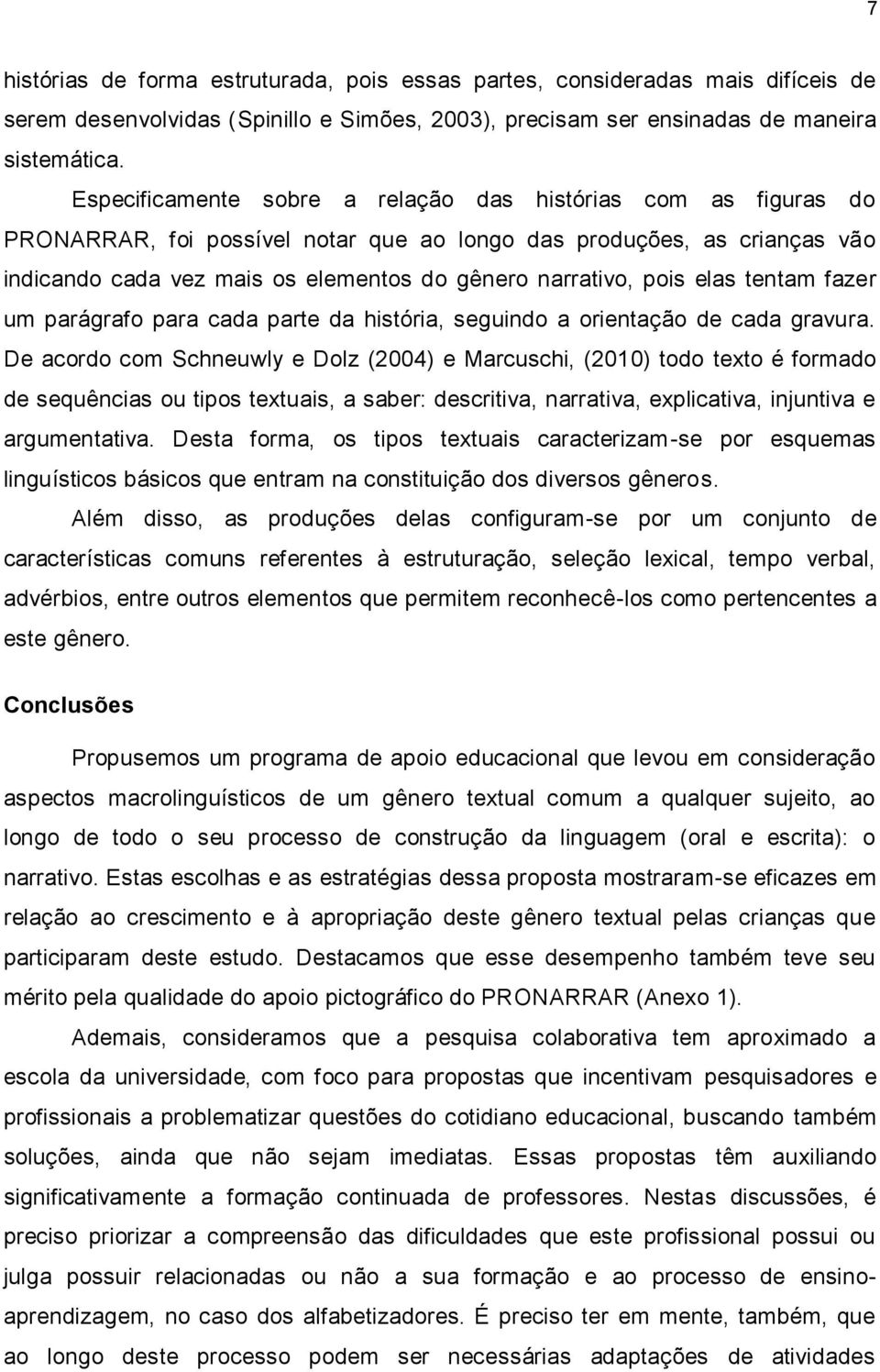 7

histórias de forma estruturada, pois essas partes, consideradas mais difíceis de serem desenvolvidas (Spinillo e Simões, 2003), precisam ser ensinadas de maneira sistemática.

Especificamente sobre a relação das histórias com as figuras do PRONARRAR, foi possível notar que ao longo das produções, as crianças vão indicando cada vez mais os elementos do gênero narrativo, pois elas tentam fazer um parágrafo para cada parte da história, seguindo a orientação de cada gravura. De acordo com Schneuwly e Dolz (2004) e Marcuschi, (2010) todo texto é formado de sequências ou tipos textuais, a saber: descritiva, narrativa, explicativa, injuntiva e argumentativa. Desta forma, os tipos textuais caracterizam-se por esquemas linguísticos básicos que entram na constituição dos diversos gêneros.

Além disso, as produções delas configuram-se por um conjunto de características comuns referentes à estruturação, seleção lexical, tempo verbal, advérbios, entre outros elementos que permitem reconhecê-los como pertencentes a este gênero.

Conclusões

Propusemos um programa de apoio educacional que levou em consideração aspectos macrolinguísticos de um gênero textual comum a qualquer sujeito, ao longo de todo o seu processo de construção da linguagem (oral e escrita): o narrativo. Estas escolhas e as estratégias dessa proposta mostraram-se eficazes em relação ao crescimento e à apropriação deste gênero textual pelas crianças que participaram deste estudo. Destacamos que esse desempenho também teve seu mérito pela qualidade do apoio pictográfico do PRONARRAR (Anexo 1).

Ademais, consideramos que a pesquisa colaborativa tem aproximado a escola da universidade, com foco para propostas que incentivam pesquisadores e profissionais a problematizar questões do cotidiano educacional, buscando também soluções, ainda que não sejam imediatas. Essas propostas têm auxiliando significativamente a formação continuada de professores. Nestas discussões, é preciso priorizar a compreensão das dificuldades que este profissional possui ou julga possuir relacionadas ou não a sua formação e ao processo de ensino-aprendizagem, no caso dos alfabetizadores. É preciso ter em mente, também, que ao longo deste processo podem ser necessárias adaptações de atividades